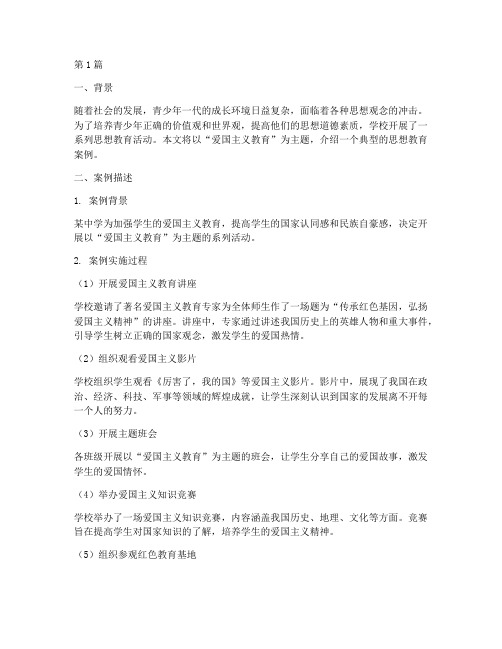 第1篇

一、背景

随着社会的发展，青少年一代的成长环境日益复杂，面临着各种思想观念的冲击。为了培养青少年正确的价值观和世界观，提高他们的思想道德素质，学校开展了一系列思想教育活动。本文将以“爱国主义教育”为主题，介绍一个典型的思想教育案例。

二、案例描述

1. 案例背景

某中学为加强学生的爱国主义教育，提高学生的国家认同感和民族自豪感，决定开展以“爱国主义教育”为主题的系列活动。

2. 案例实施过程

（1）开展爱国主义教育讲座

学校邀请了著名爱国主义教育专家为全体师生作了一场题为“传承红色基因，弘扬爱国主义精神”的讲座。讲座中，专家通过讲述我国历史上的英雄人物和重大事件，引导学生树立正确的国家观念，激发学生的爱国热情。

（2）组织观看爱国主义影片

学校组织学生观看《厉害了，我的国》等爱国主义影片。影片中，展现了我国在政治、经济、科技、军事等领域的辉煌成就，让学生深刻认识到国家的发展离不开每一个人的努力。

（3）开展主题班会

各班级开展以“爱国主义教育”为主题的班会，让学生分享自己的爱国故事，激发学生的爱国情怀。

（4）举办爱国主义知识竞赛

学校举办了一场爱国主义知识竞赛，内容涵盖我国历史、地理、文化等方面。竞赛旨在提高学生对国家知识的了解，培养学生的爱国主义精神。

（5）组织参观红色教育基地